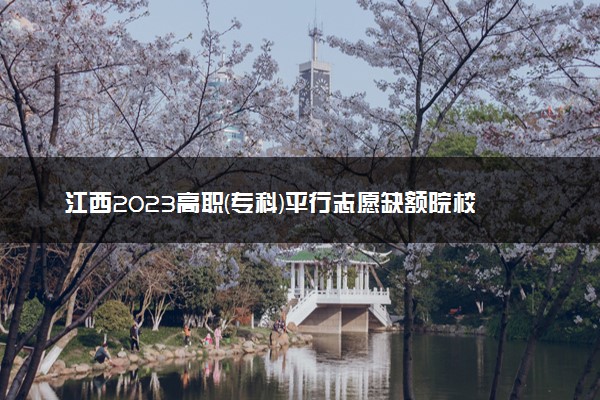 江西2023高职(专科)平行志愿缺额院校